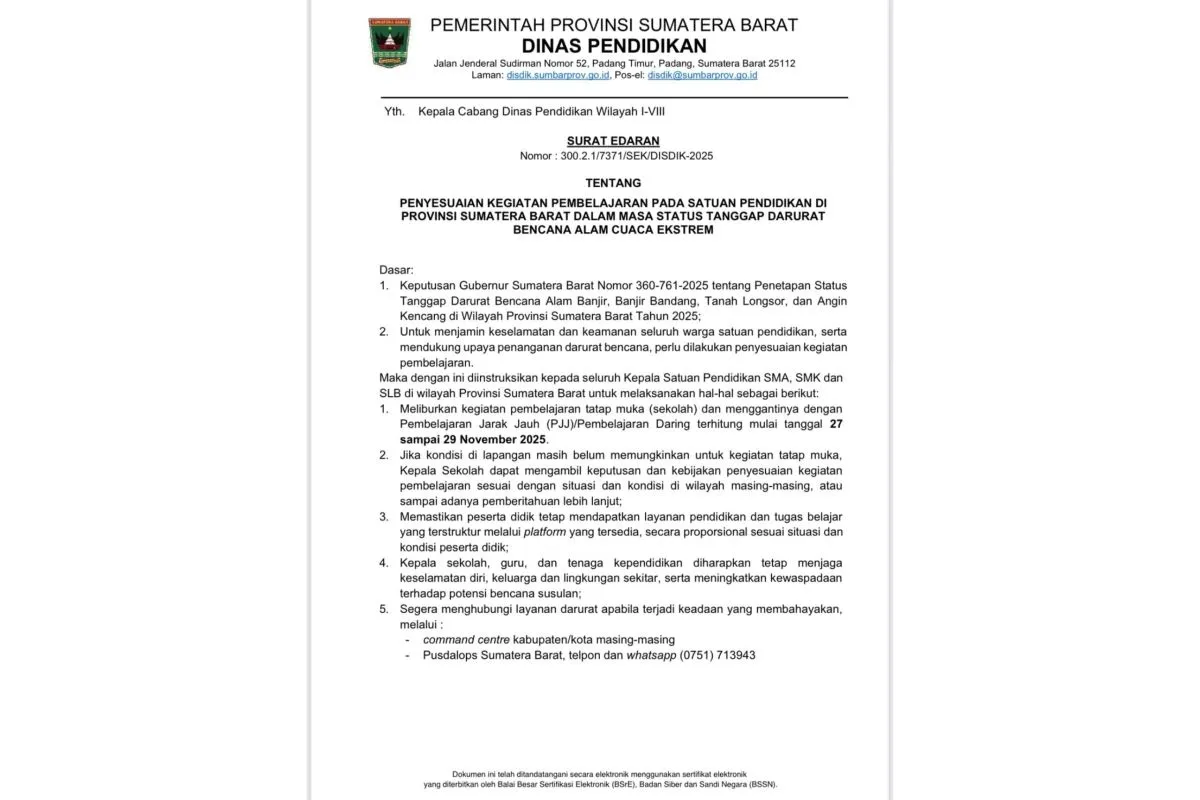 PEMERINTAH PROVINSI SUMATERA BARAT
DINAS PENDIDIKAN
Jalan Jenderal Sudirman Nomor 52, Padang Timur, Padang, Sumatera Barat 25112
Laman: disdik.sumbarprov.go.id, Pos-el: disdik@sumbarprov.go.id

Yth. Kepala Cabang Dinas Pendidikan Wilayah I-VIII

SURAT EDARAN
Nomor : 300.2.1/7371/SEK/DISDIK-2025

TENTANG

PENYESUAIAN KEGIATAN PEMBELAJARAN PADA SATUAN PENDIDIKAN DI PROVINSI SUMATERA BARAT DALAM MASA STATUS TANGGAP DARURAT BENCANA ALAM CUACA EKSTREM

Dasar:
1. Keputusan Gubernur Sumatera Barat Nomor 360-761-2025 tentang Penetapan Status Tanggap Darurat Bencana Alam Banjir, Banjir Bandang, Tanah Longsor, dan Angin Kencang di Wilayah Provinsi Sumatera Barat Tahun 2025;
2. Untuk menjamin keselamatan dan keamanan seluruh warga satuan pendidikan, serta mendukung upaya penanganan darurat bencana, perlu dilakukan penyesuaian kegiatan pembelajaran.
Maka dengan ini diinstruksikan kepada seluruh Kepala Satuan Pendidikan SMA, SMK dan SLB di wilayah Provinsi Sumatera Barat untuk melaksanakan hal-hal sebagai berikut:
1. Meliburkan kegiatan pembelajaran tatap muka (sekolah) dan menggantinya dengan Pembelajaran Jarak Jauh (PJJ)/Pembelajaran Daring terhitung mulai tanggal 27 sampai 29 November 2025.
2. Jika kondisi di lapangan masih belum memungkinkan untuk kegiatan tatap muka, Kepala Sekolah dapat mengambil keputusan dan kebijakan penyesuaian kegiatan pembelajaran sesuai dengan situasi dan kondisi di wilayah masing-masing, atau sampai adanya pemberitahuan lebih lanjut;
3. Memastikan peserta didik tetap mendapatkan layanan pendidikan dan tugas belajar yang terstruktur melalui platform yang tersedia, secara proporsional sesuai situasi dan kondisi peserta didik;
4. Kepala sekolah, guru, dan tenaga kependidikan diharapkan tetap menjaga keselamatan diri, keluarga dan lingkungan sekitar, serta meningkatkan kewaspadaan terhadap potensi bencana susulan;
5. Segera menghubungi layanan darurat apabila terjadi keadaan yang membahayakan, melalui :
- command centre kabupaten/kota masing-masing
- Pusdalops Sumatera Barat, telpon dan whatsapp (0751) 713943

Dokumen ini telah ditandatangani secara elektronik menggunakan sertifikat elektronik yang diterbitkan oleh Balai Besar Sertifikasi Elektronik (BSrE), Badan Siber dan Sandi Negara (BSSN).